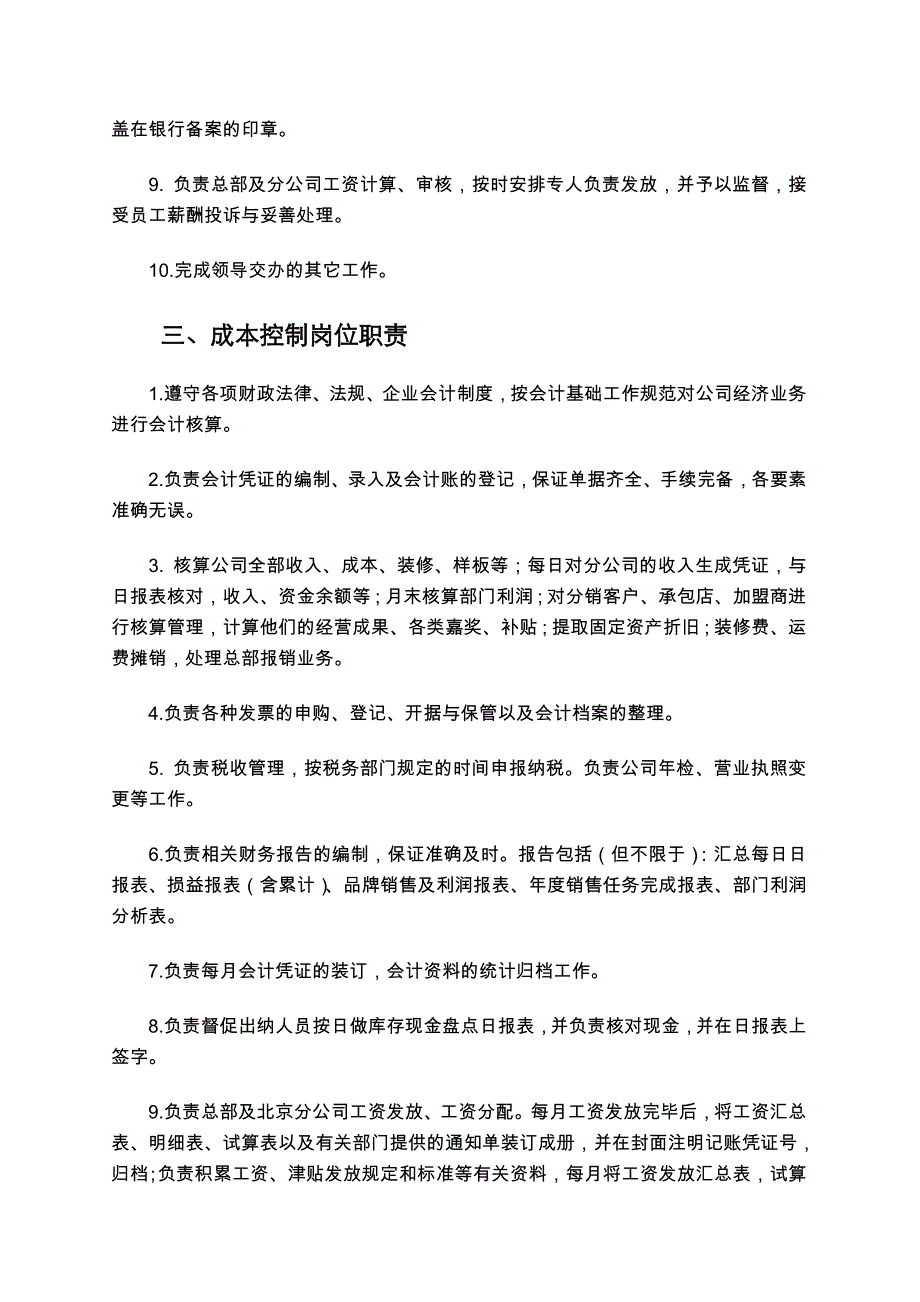 盖在银行备案的印章。

9. 负责总部及分公司工资计算、审核，按时安排专人负责发放，并予以监督，接受员工薪酬投诉与妥善处理。

10.完成领导交办的其它工作。

三、成本控制岗位职责

1.遵守各项财政法律、法规、企业会计制度，按会计基础工作规范对公司经济业务进行会计核算。

2.负责会计凭证的编制、录入及会计账的登记，保证单据齐全、手续完备，各要素准确无误。

3. 核算公司全部收入、成本、装修、样板等；每日对分公司的收入生成凭证，与日报表核对，收入、资金余额等；月末核算部门利润；对分销客户、承包店、加盟商进行核算管理，计算他们的经营成果、各类嘉奖、补贴；提取固定资产折旧；装修费、运费摊销，处理总部报销业务。

4.负责各种发票的申购、登记、开据与保管以及会计档案的整理。

5. 负责税收管理，按税务部门规定的时间申报纳税。负责公司年检、营业执照变更等工作。

6.负责相关财务报告的编制，保证准确及时。报告包括（但不限于）：汇总每日日报表、损益报表（含累计）、品牌销售及利润报表、年度销售任务完成报表、部门利润分析表。

7.负责每月会计凭证的装订，会计资料的统计归档工作。

8.负责督促出纳人员按日做库存现金盘点日报表，并负责核对现金，并在日报表上签字。

9.负责总部及北京分公司工资发放、工资分配。每月工资发放完毕后，将工资汇总表、明细表、试算表以及有关部门提供的通知单装订成册，并在封面注明记账凭证号，归档；负责积累工资、津贴发放规定和标准等有关资料，每月将工资发放汇总表，试算